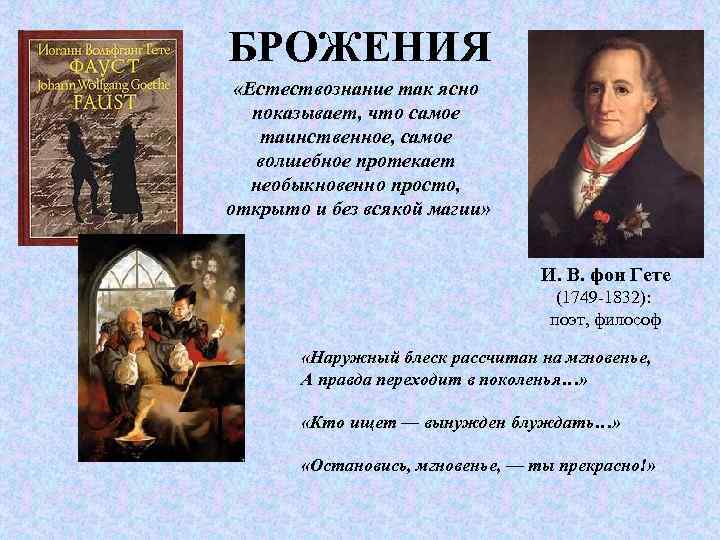 Иоганн Вольфганг Гете
ФАУСТ
Johann Wolfgang Goethe
FAUST

БРОЖЕНИЯ

«Естествознание так ясно показывает, что самое таинственное, самое волшебное протекает необыкновенно просто, открыто и без всякой магии»

И. В. фон Гете
(1749-1832):
поэт, философ

«Наружный блеск рассчитан на мгновенье,
А правда переходит в поколенья…»

«Кто ищет — вынужден блуждать…»

«Остановись, мгновенье, — ты прекрасно!»